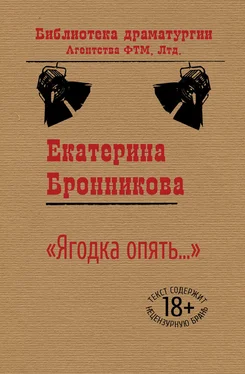 Библиотека драматургии
Агентства ФТМ, Лтд.

Екатерина
Бронникова

«Ягодка опять...»

ТЕКСТ СОДЕРЖИТ
18+
НЕЦЕНЗУРНУЮ БРАНЬ